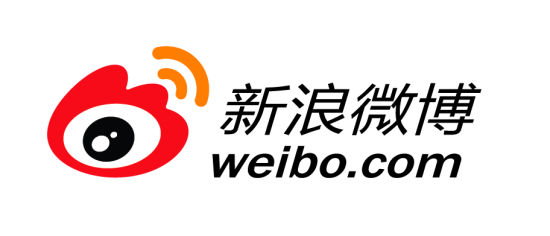 新浪微博
weibo.com